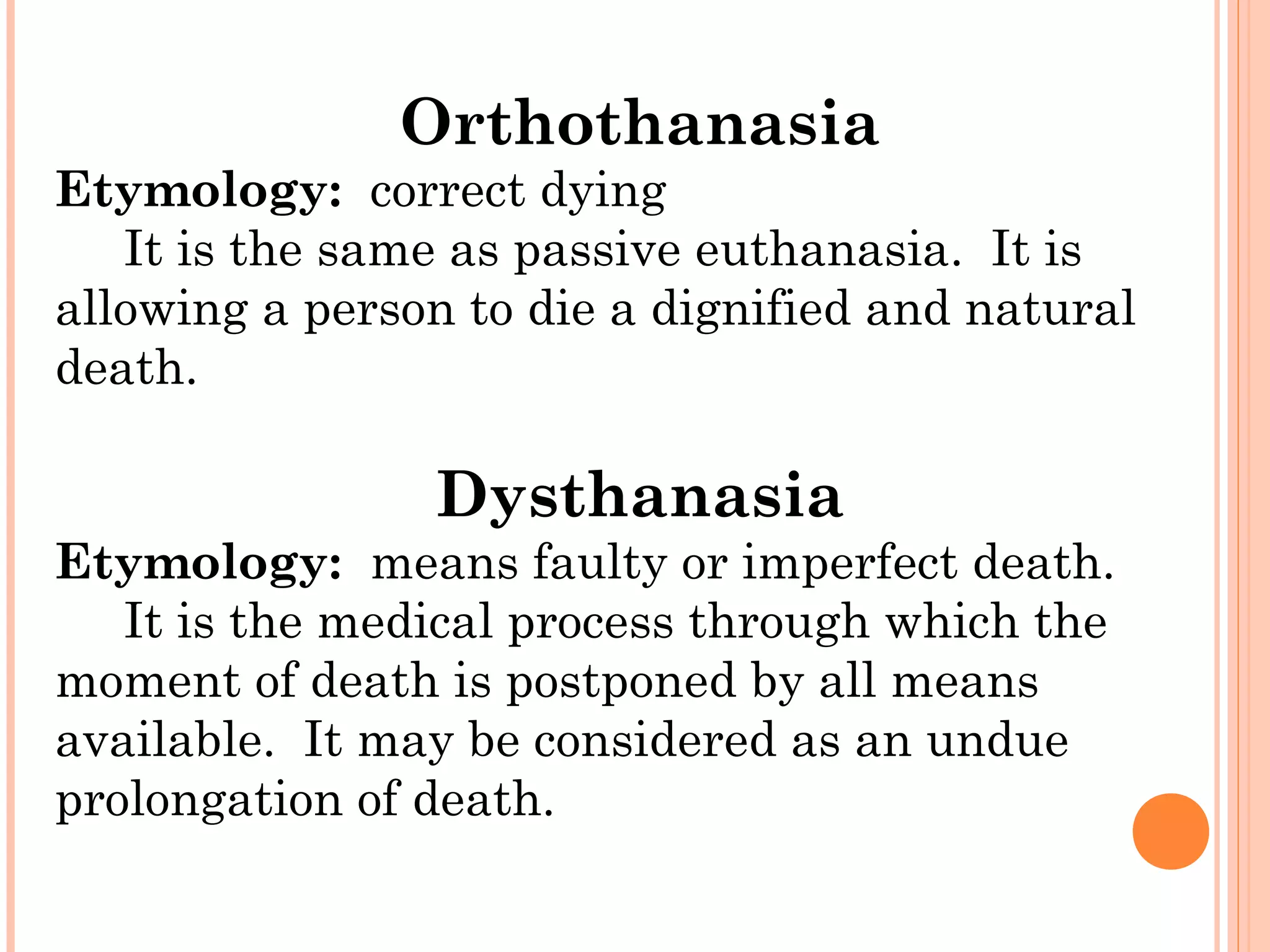 Orthothanasia

Etymology: correct dying

It is the same as passive euthanasia. It is allowing a person to die a dignified and natural death.

Dysthanasia

Etymology: means faulty or imperfect death.

It is the medical process through which the moment of death is postponed by all means available. It may be considered as an undue prolongation of death.